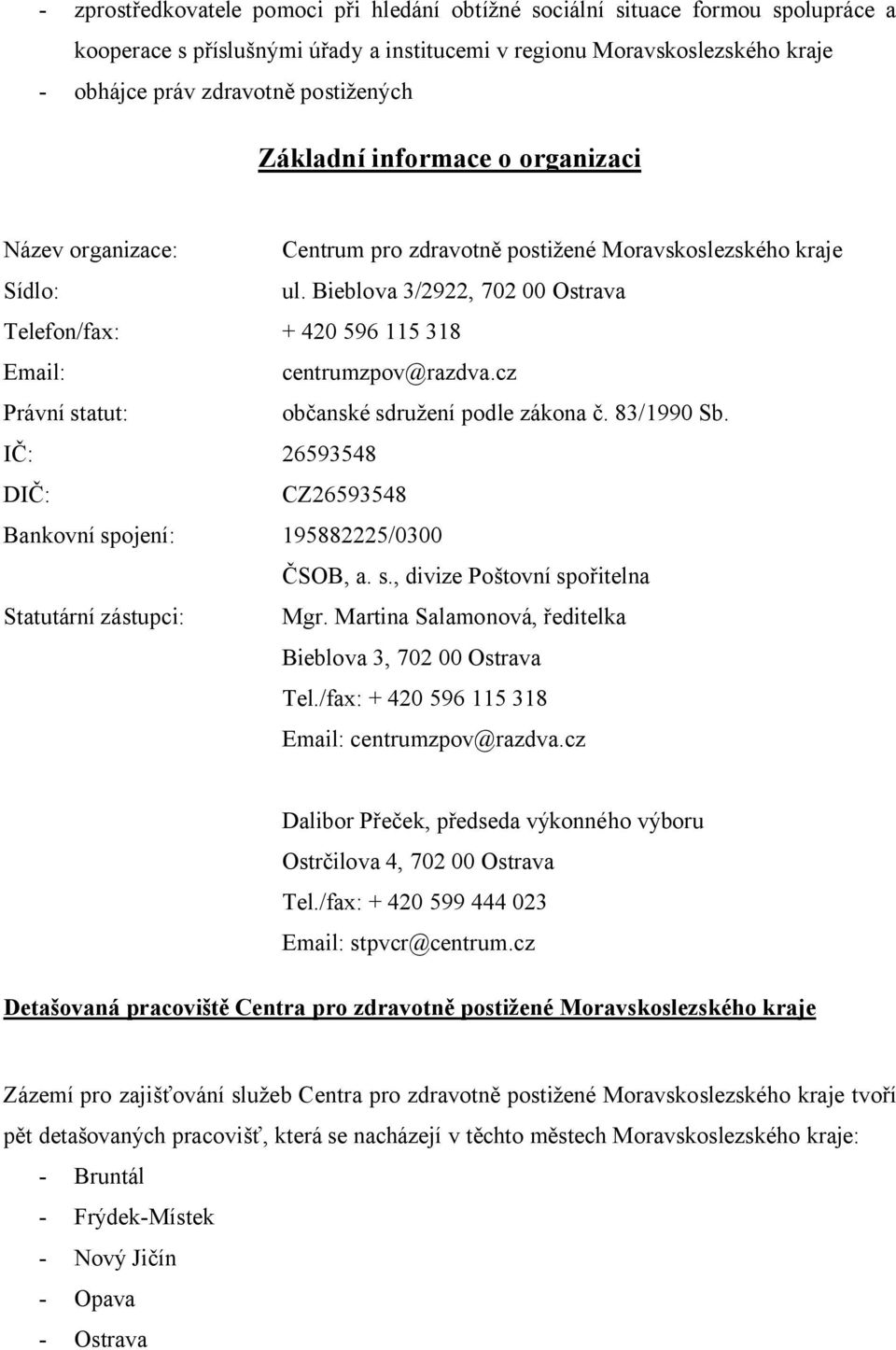 - zprostředkovatele pomoci při hledání obtížné sociální situace formou spolupráce a kooperace s příslušnými úřady a institucemi v regionu Moravskoslezského kraje
- obhájce práv zdravotně postižených

Základní informace o organizaci

Název organizace: Centrum pro zdravotně postižené Moravskoslezského kraje
Sídlo: ul. Bieblova 3/2922, 702 00 Ostrava
Telefon/fax: + 420 596 115 318
Email: centrumzpov@razdva.cz
Právní statut: občanské sdružení podle zákona č. 83/1990 Sb.
IČ: 26593548
DIČ: CZ26593548
Bankovní spojení: 195882225/0300
ČSOB, a. s., divize Poštovní spořitelna
Statutární zástupci: Mgr. Martina Salamonová, ředitelka
Bieblova 3, 702 00 Ostrava
Tel./fax: + 420 596 115 318
Email: centrumzpov@razdva.cz

Dalibor Přeček, předseda výkonného výboru
Ostrčilova 4, 702 00 Ostrava
Tel./fax: + 420 599 444 023
Email: stpvcr@centrum.cz

Detašovaná pracoviště Centra pro zdravotně postižené Moravskoslezského kraje

Zázemí pro zajišťování služeb Centra pro zdravotně postižené Moravskoslezského kraje tvoří pět detašovaných pracovišť, která se nacházejí v těchto městech Moravskoslezského kraje:
- Bruntál
- Frýdek-Místek
- Nový Jičín
- Opava
- Ostrava